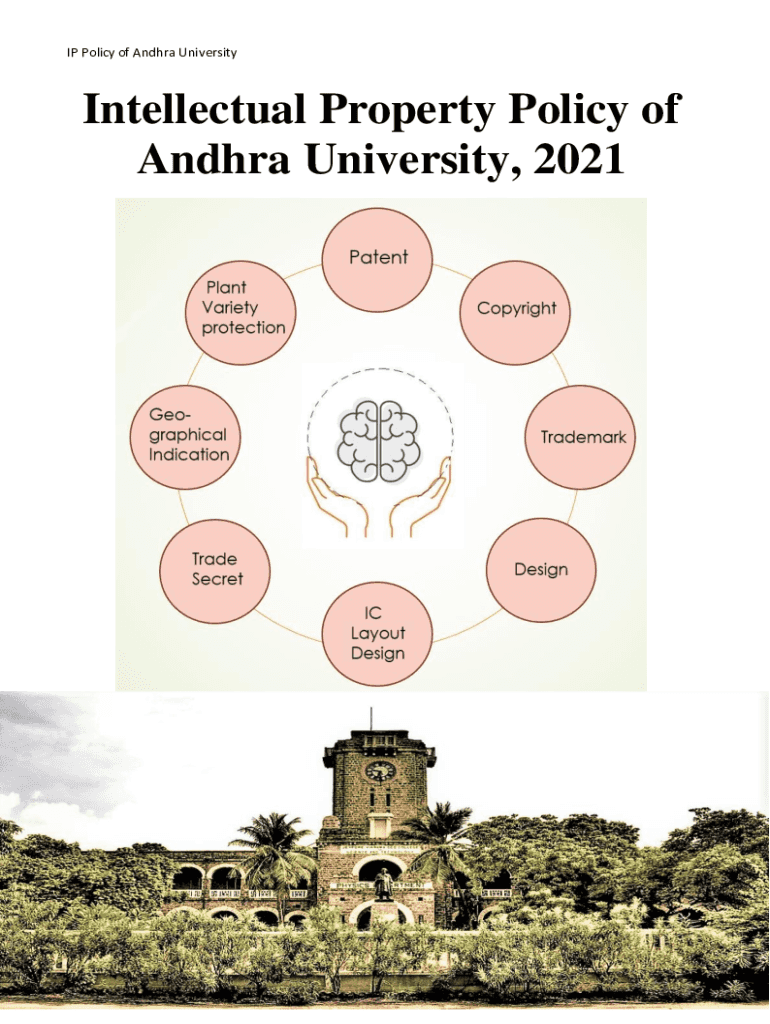 IP Policy of Andhra University

Intellectual Property Policy of Andhra University, 2021

Patent

Copyright

Trademark

Design

IC Layout Design

Trade Secret

Geo-graphical Indication

Plant Variety protection